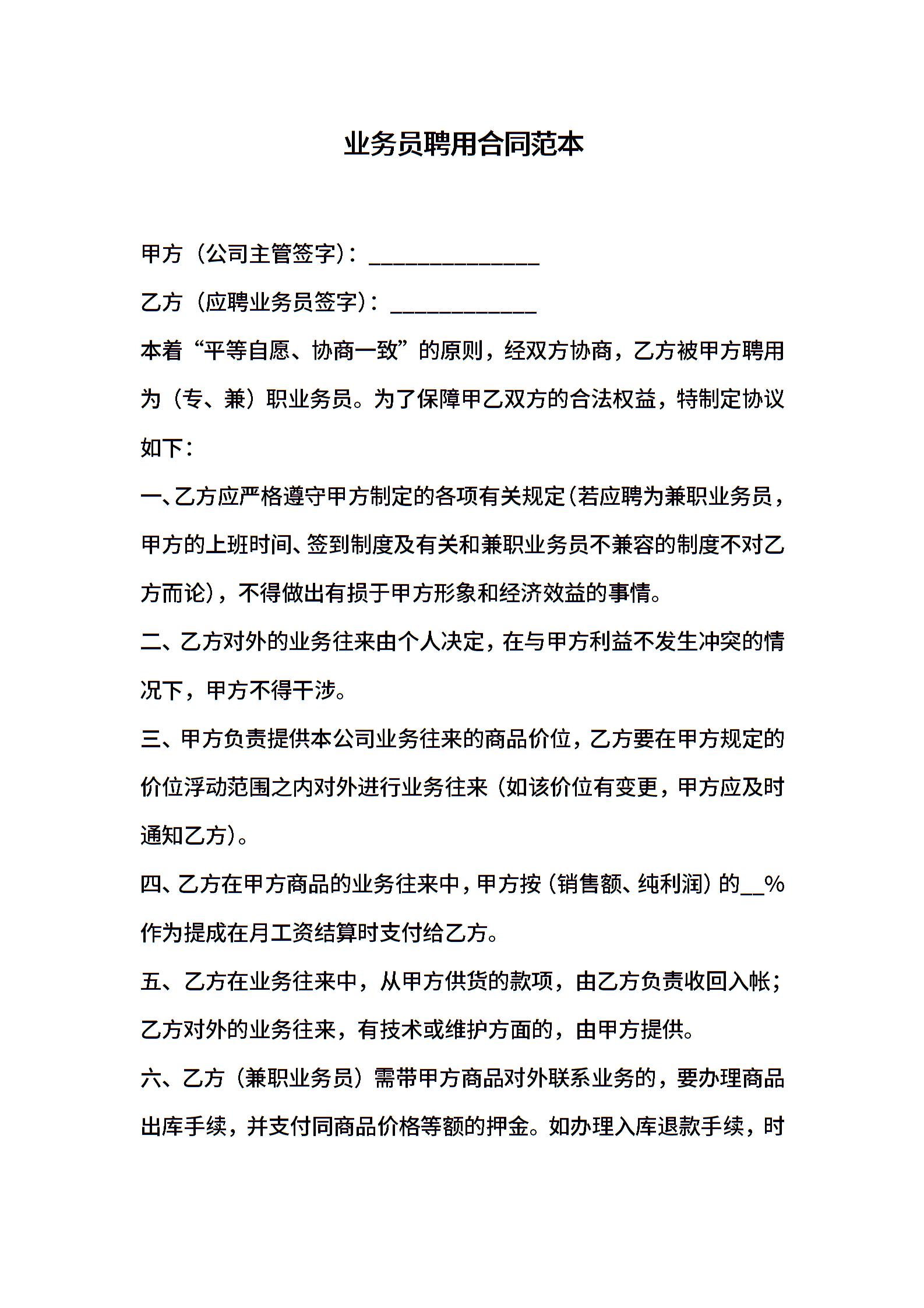 业务员聘用合同范本

甲方（公司主管签字）：______________

乙方（应聘业务员签字）：____________

本着“平等自愿、协商一致”的原则，经双方协商，乙方被甲方聘用为（专、兼）职业务员。为了保障甲乙双方的合法权益，特制定协议如下：

一、乙方应严格遵守甲方制定的各项有关规定（若应聘为兼职业务员，甲方的上班时间、签到制度及有关和兼职业务员不兼容的制度不对乙方而论），不得做出有损于甲方形象和经济效益的事情。

二、乙方对外的业务往来由个人决定，在与甲方利益不发生冲突的情况下，甲方不得干涉。

三、甲方负责提供本公司业务往来的商品价位，乙方要在甲方规定的价位浮动范围之内对外进行业务往来（如该价位有变更，甲方应及时通知乙方）。

四、乙方在甲方商品的业务往来中，甲方按（销售额、纯利润）的__%作为提成在月工资结算时支付给乙方。

五、乙方在业务往来中，从甲方供货的款项，由乙方负责收回入帐；乙方对外的业务往来，有技术或维护方面的，由甲方提供。

六、乙方（兼职业务员）需带甲方商品对外联系业务的，要办理商品出库手续，并支付同商品价格等额的押金。如办理入库退款手续，时